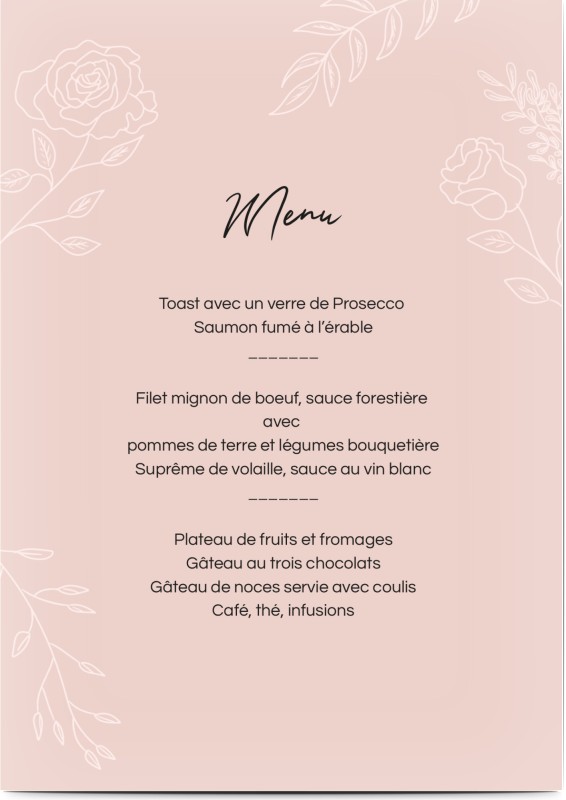 Menu

Toast avec un verre de Prosecco
Saumon fumé à l'érable
_______

Filet mignon de boeuf, sauce forestière
avec
pommes de terre et légumes bouquetière
Suprême de volaille, sauce au vin blanc
_______

Plateau de fruits et fromages
Gâteau au trois chocolats
Gâteau de noces servie avec coulis
Café, thé, infusions